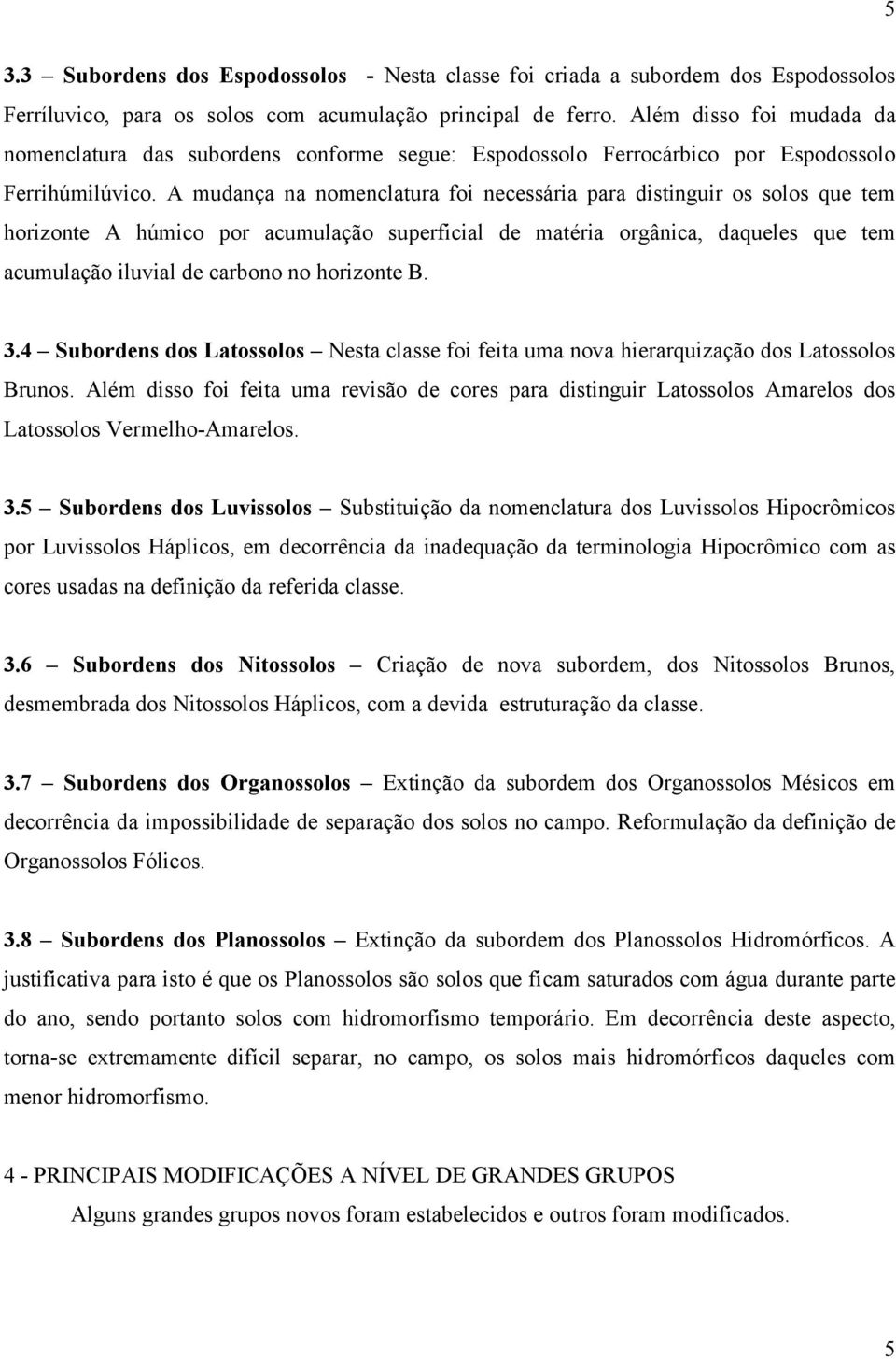 5

3.3 – Subordens dos Espodossolos - Nesta classe foi criada a subordem dos Espodossolos Ferríluvico, para os solos com acumulação principal de ferro. Além disso foi mudada da nomenclatura das subordens conforme segue: Espodossolo Ferrocárbico por Espodossolo Ferrihúmilúvico. A mudança na nomenclatura foi necessária para distinguir os solos que tem horizonte A húmico por acumulação superficial de matéria orgânica, daqueles que tem acumulação iluvial de carbono no horizonte B.

3.4 – Subordens dos Latossolos – Nesta classe foi feita uma nova hierarquização dos Latossolos Brunos. Além disso foi feita uma revisão de cores para distinguir Latossolos Amarelos dos Latossolos Vermelho-Amarelos.

3.5 – Subordens dos Luvissolos – Substituição da nomenclatura dos Luvissolos Hipocrômicos por Luvissolos Háplicos, em decorrência da inadequação da terminologia Hipocrômico com as cores usadas na definição da referida classe.

3.6 – Subordens dos Nitossolos – Criação de nova subordem, dos Nitossolos Brunos, desmembrada dos Nitossolos Háplicos, com a devida estruturação da classe.

3.7 – Subordens dos Organossolos – Extinção da subordem dos Organossolos Mésicos em decorrência da impossibilidade de separação dos solos no campo. Reformulação da definição de Organossolos Fólicos.

3.8 – Subordens dos Planossolos – Extinção da subordem dos Planossolos Hidromórficos. A justificativa para isto é que os Planossolos são solos que ficam saturados com água durante parte do ano, sendo portanto solos com hidromorfismo temporário. Em decorrência deste aspecto, torna-se extremamente difícil separar, no campo, os solos mais hidromórficos daqueles com menor hidromorfismo.

4 - PRINCIPAIS MODIFICAÇÕES A NÍVEL DE GRANDES GRUPOS

Alguns grandes grupos novos foram estabelecidos e outros foram modificados.

5